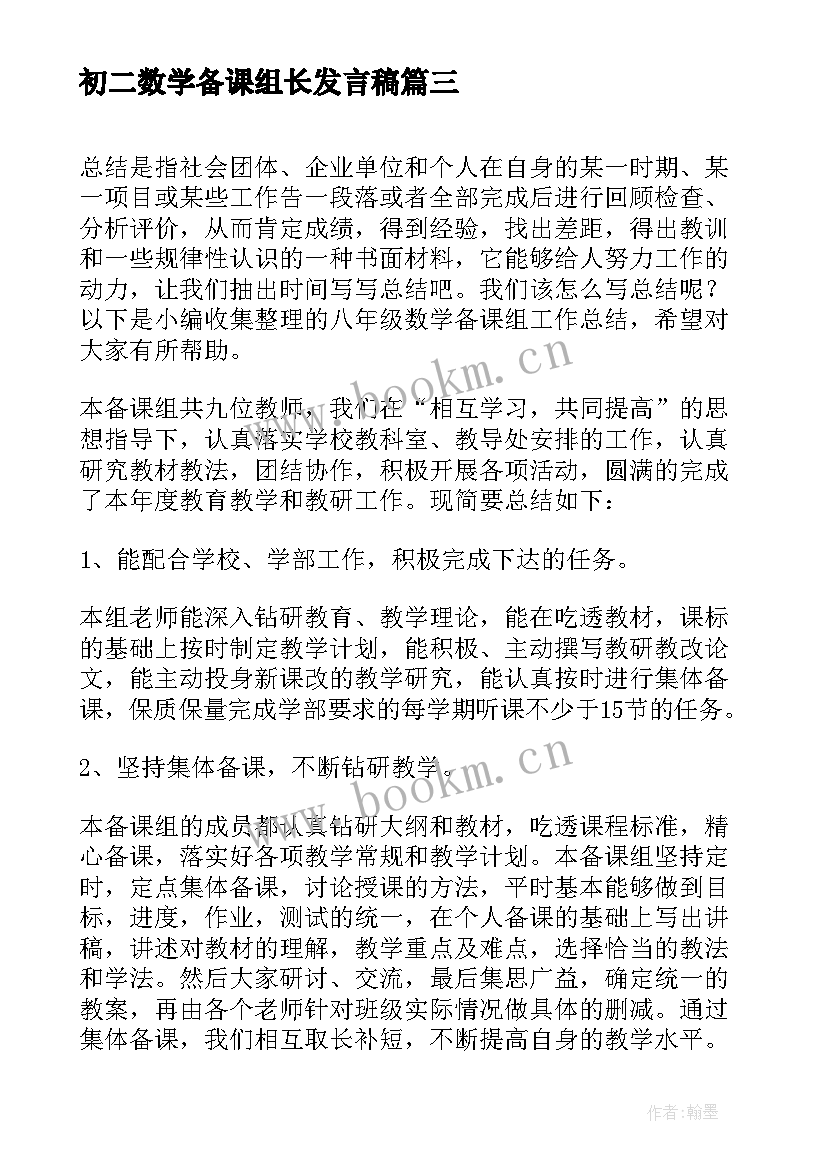 初二数学备课组长发言稿篇三

总结是指社会团体、企业单位和个人在自身的某一时期、某一项目或某些工作告一段落或者全部完成后进行回顾检查、分析评价，从而肯定成绩，得到经验，找出差距，得出教训和一些规律性认识的一种书面材料，它能够给人努力工作的动力，让我们抽出时间写写总结吧。我们该怎么写总结呢？以下是小编收集整理的八年级数学备课组工作总结，希望对大家有所帮助。

www.bookm.cn

本备课组共九位教师，我们在“相互学习，共同提高”的思想指导下，认真落实学校教科室、教导处安排的工作，认真研究教材教法，团结协作，积极开展各项活动，圆满的完成了本年度教育教学和教研工作。现简要总结如下：

1、能配合学校、学部工作，积极完成下达的任务。

本组老师能深入钻研教育、教学理论，能在吃透教材，课标的基础上按时制定教学计划，能积极、主动撰写教研教改论文，能主动投身新课改的教学研究，能认真按时进行集体备课，保质保量完成学部要求的每学期听课不少于15节的任务。

2、坚持集体备课，不断钻研教学。

www.bookm.cn

本备课组的成员都认真钻研大纲和教材，吃透课程标准，精心备课，落实好各项教学常规和教学计划。本备课组坚持定时，定点集体备课，讨论授课的方法，平时基本能够做到目标，进度，作业，测试的统一，在个人备课的基础上写出讲稿，讲述对教材的理解，教学重点及难点，选择恰当的教法和学法。然后大家研讨、交流，最后集思广益，确定统一的教案，再由各个老师针对班级实际情况做具体的删减。通过集体备课，我们相互取长补短，不断提高自身的教学水平。

作者:翰墨